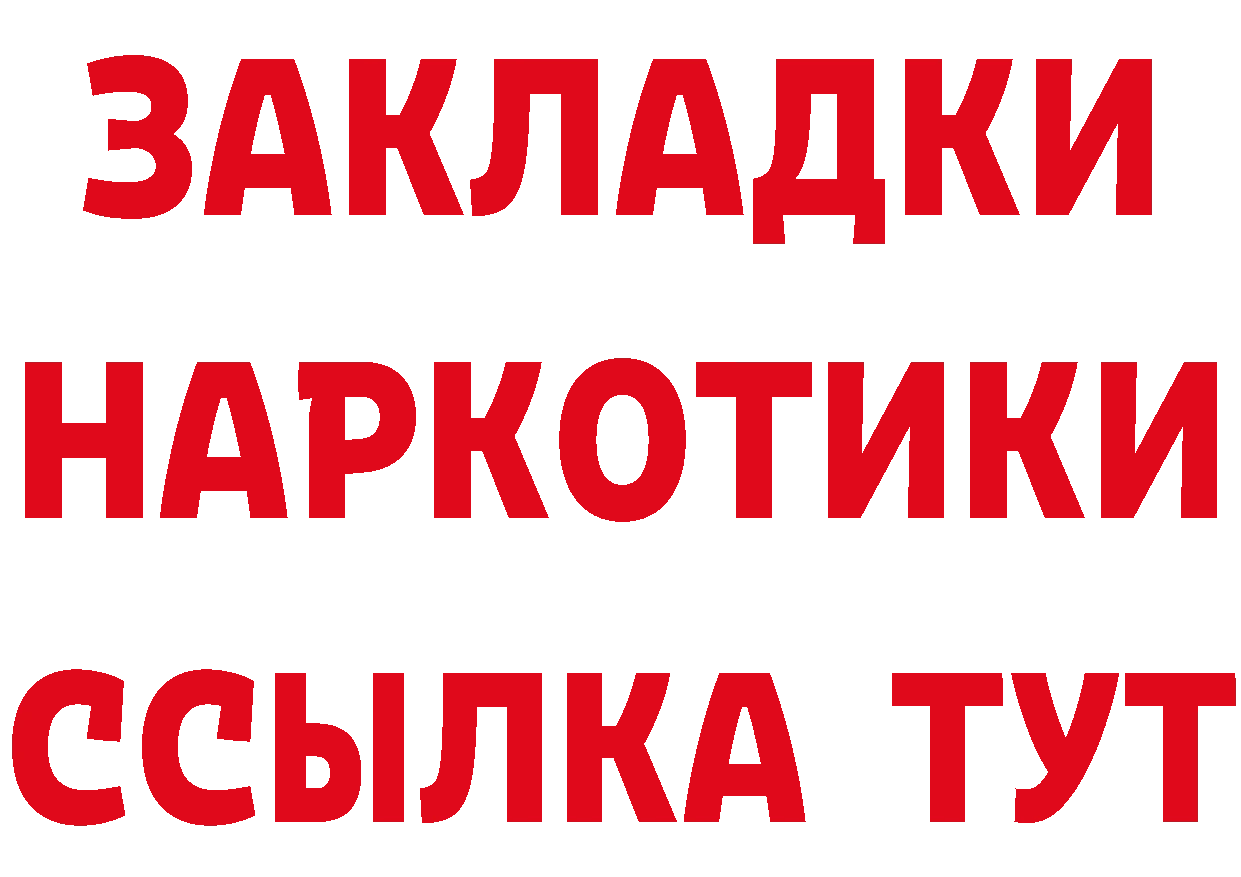 ЗАКЛАДКИ
НАРКОТИКИ
ССЫЛКА ТУТ